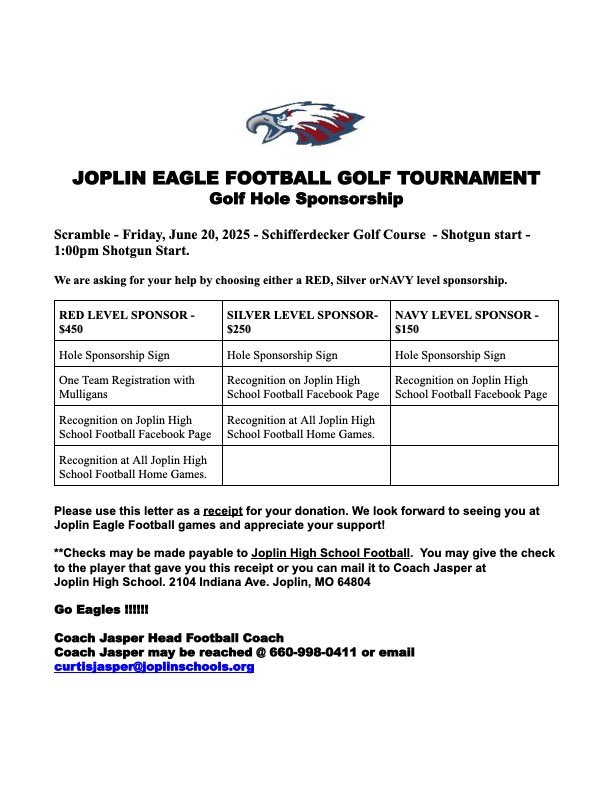 JOPLIN EAGLE FOOTBALL GOLF TOURNAMENT
Golf Hole Sponsorship

Scramble - Friday, June 20, 2025 - Schifferdecker Golf Course - Shotgun start - 1:00pm Shotgun Start.

We are asking for your help by choosing either a RED, Silver orNAVY level sponsorship.

| RED LEVEL SPONSOR - $450 | SILVER LEVEL SPONSOR- $250 | NAVY LEVEL SPONSOR - $150 |
|---|---|---|
| Hole Sponsorship Sign | Hole Sponsorship Sign | Hole Sponsorship Sign |
| One Team Registration with Mulligans | Recognition on Joplin High School Football Facebook Page | Recognition on Joplin High School Football Facebook Page |
| Recognition on Joplin High School Football Facebook Page | Recognition at All Joplin High School Football Home Games. | |
| Recognition at All Joplin High School Football Home Games. | | |

Please use this letter as a receipt for your donation. We look forward to seeing you at Joplin Eagle Football games and appreciate your support!

**Checks may be made payable to Joplin High School Football. You may give the check to the player that gave you this receipt or you can mail it to Coach Jasper at Joplin High School. 2104 Indiana Ave. Joplin, MO 64804

Go Eagles !!!!!!

Coach Jasper Head Football Coach
Coach Jasper may be reached @ 660-998-0411 or email
curtisjasper@joplinschools.org